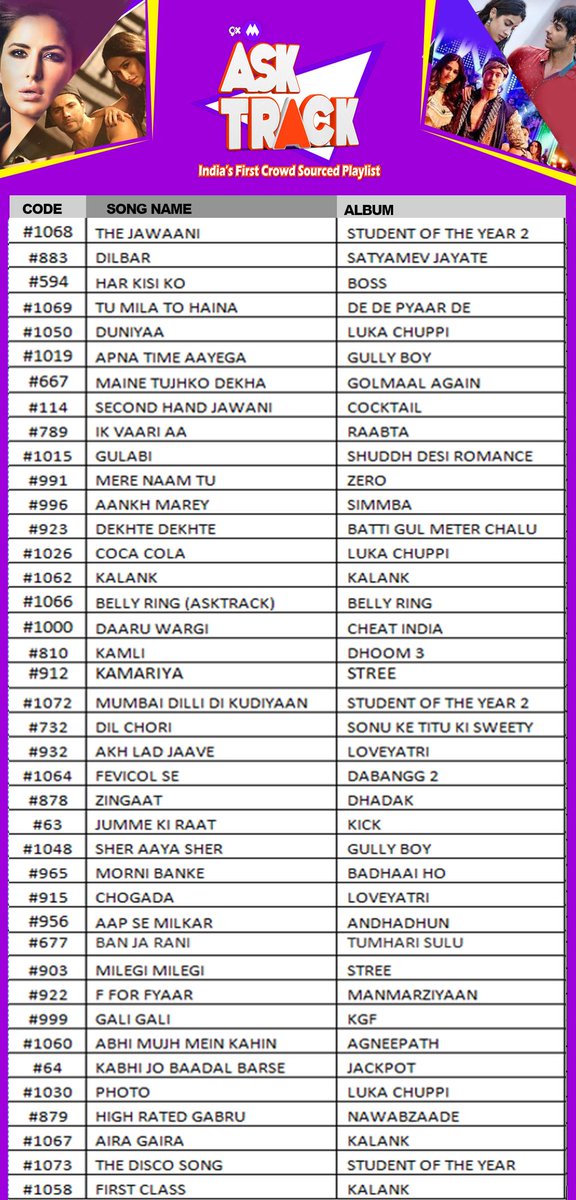 9X M

ASK TRACK

India's First Crowd Sourced Playlist

| CODE | SONG NAME | ALBUM |
|---|---|---|
| #1068 | THE JAWAANI | STUDENT OF THE YEAR 2 |
| #883 | DILBAR | SATYAMEV JAYATE |
| #594 | HAR KISI KO | BOSS |
| #1069 | TU MILA TO HAINA | DE DE PYAAR DE |
| #1050 | DUNIYAA | LUKA CHUPPI |
| #1019 | APNA TIME AAYEGA | GULLY BOY |
| #667 | MAINE TUJHKO DEKHA | GOLMAAL AGAIN |
| #114 | SECOND HAND JAWANI | COCKTAIL |
| #789 | IK VAARI AA | RAABTA |
| #1015 | GULABI | SHUDDH DESI ROMANCE |
| #991 | MERE NAAM TU | ZERO |
| #996 | AANKH MAREY | SIMMBA |
| #923 | DEKHTE DEKHTE | BATTI GUL METER CHALU |
| #1026 | COCA COLA | LUKA CHUPPI |
| #1062 | KALANK | KALANK |
| #1066 | BELLY RING (ASKTRACK) | BELLY RING |
| #1000 | DAARU WARGI | CHEAT INDIA |
| #810 | KAMLI | DHOOM 3 |
| #912 | KAMARIYA | STREE |
| #1072 | MUMBAI DILLI DI KUDIYAAN | STUDENT OF THE YEAR 2 |
| #732 | DIL CHORI | SONU KE TITU KI SWEETY |
| #932 | AKH LAD JAAVE | LOVEYATRI |
| #1064 | FEVICOL SE | DABANGG 2 |
| #878 | ZINGAAT | DHADAK |
| #63 | JUMME KI RAAT | KICK |
| #1048 | SHER AAYA SHER | GULLY BOY |
| #965 | MORNI BANKE | BADHAAI HO |
| #915 | CHOGADA | LOVEYATRI |
| #956 | AAP SE MILKAR | ANDHADHUN |
| #677 | BAN JA RANI | TUMHARI SULU |
| #903 | MILEGI MILEGI | STREE |
| #922 | F FOR FYAAR | MANMARZIYAAN |
| #999 | GALI GALI | KGF |
| #1060 | ABHI MUJH MEIN KAHIN | AGNEEPATH |
| #64 | KABHI JO BAADAL BARSE | JACKPOT |
| #1030 | PHOTO | LUKA CHUPPI |
| #879 | HIGH RATED GABRU | NAWABZAADE |
| #1067 | AIRA GAIRA | KALANK |
| #1073 | THE DISCO SONG | STUDENT OF THE YEAR |
| #1058 | FIRST CLASS | KALANK |